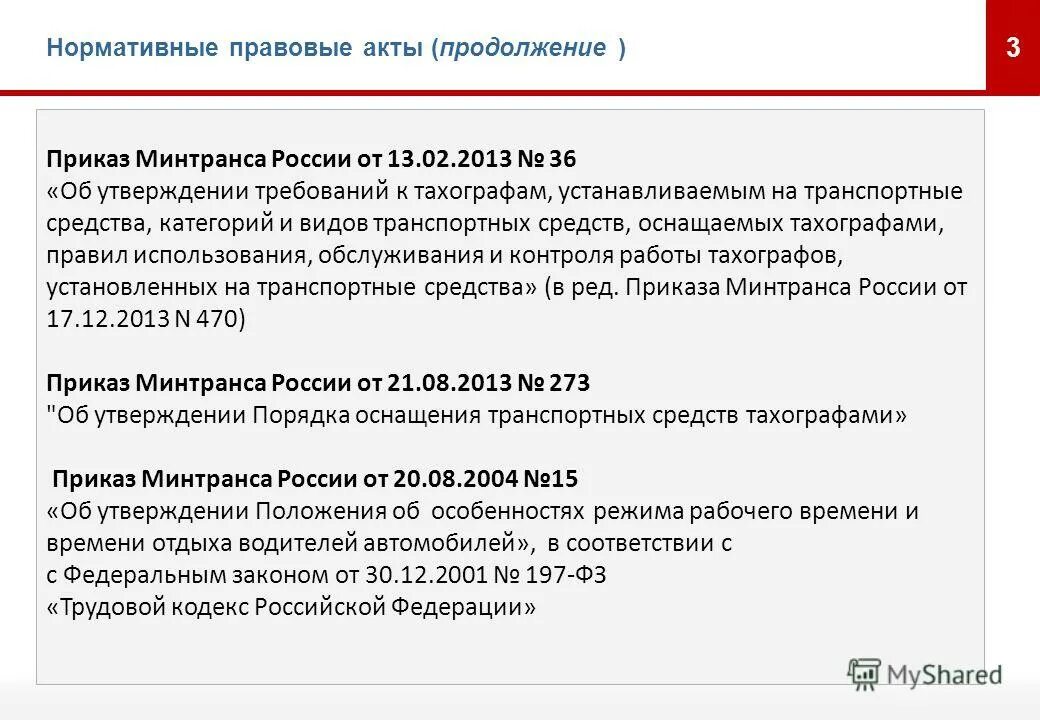 Нормативные правовые акты (продолжение )

3

Приказ Минтранса России от 13.02.2013 № 36
«Об утверждении требований к тахографам, устанавливаемым на транспортные средства, категорий и видов транспортных средств, оснащаемых тахографами, правил использования, обслуживания и контроля работы тахографов, установленных на транспортные средства» (в ред. Приказа Минтранса России от 17.12.2013 N 470)

Приказ Минтранса России от 21.08.2013 № 273
"Об утверждении Порядка оснащения транспортных средств тахографами»

Приказ Минтранса России от 20.08.2004 №15
«Об утверждении Положения об особенностях режима рабочего времени и времени отдыха водителей автомобилей», в соответствии с
с Федеральным законом от 30.12.2001 № 197-ФЗ
«Трудовой кодекс Российской Федерации»

MyShared